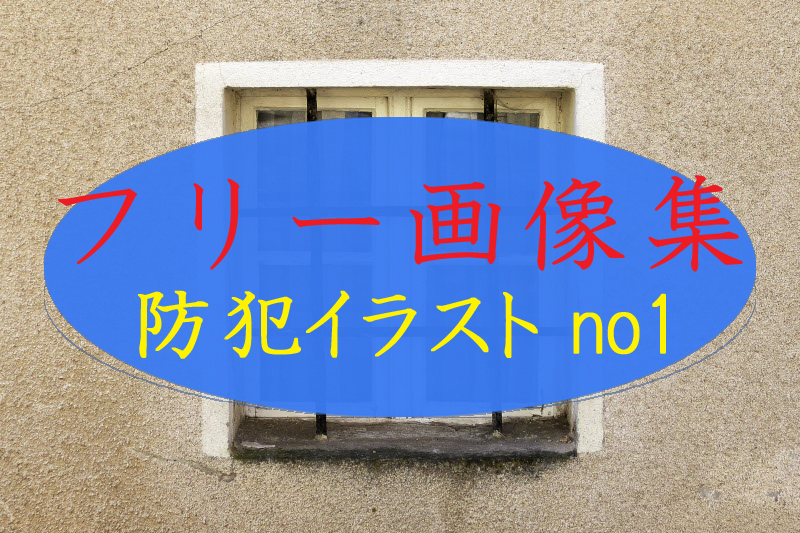 フリー画像集

防犯イラスト no1